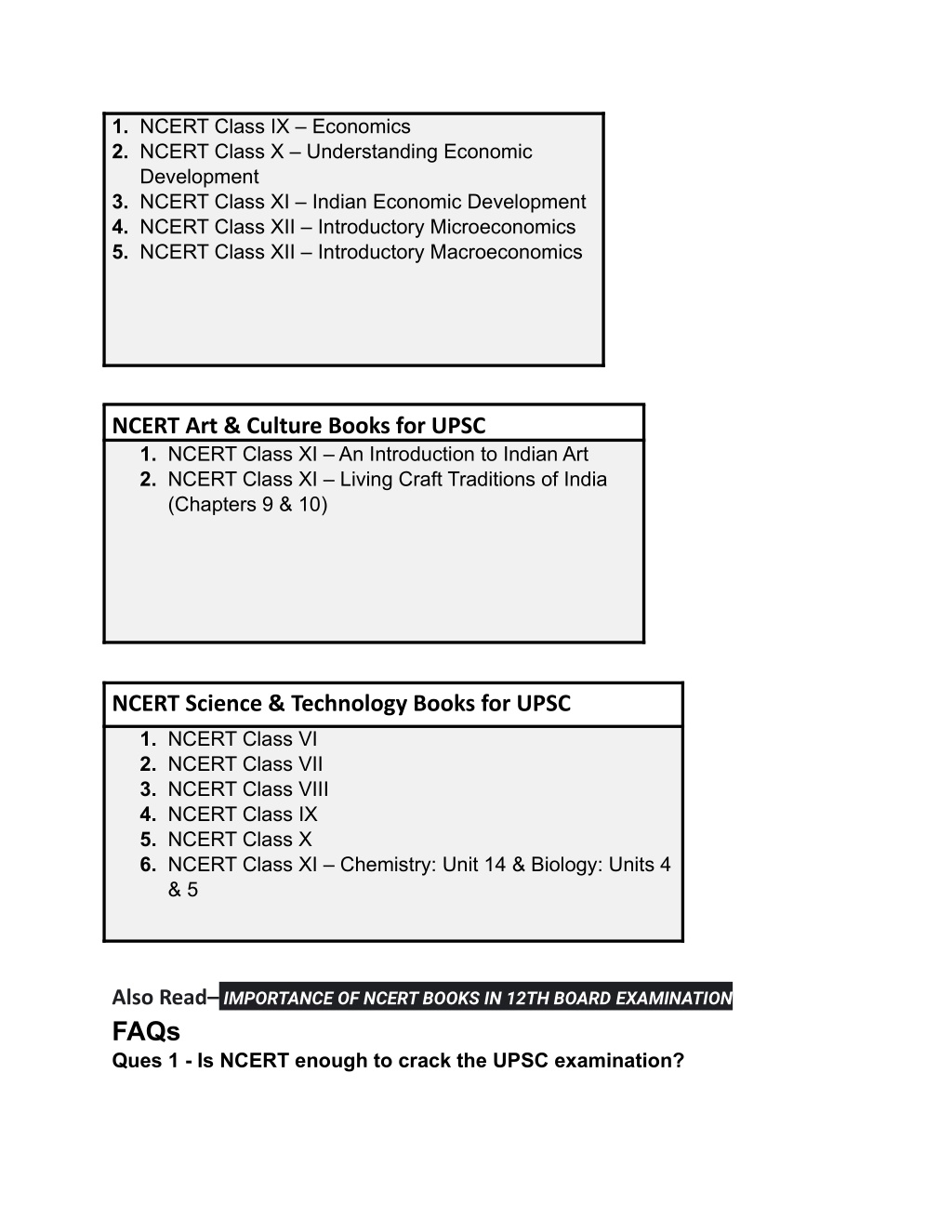 1. NCERT Class IX – Economics
2. NCERT Class X – Understanding Economic Development
3. NCERT Class XI – Indian Economic Development
4. NCERT Class XII – Introductory Microeconomics
5. NCERT Class XII – Introductory Macroeconomics

NCERT Art & Culture Books for UPSC

1. NCERT Class XI – An Introduction to Indian Art
2. NCERT Class XI – Living Craft Traditions of India (Chapters 9 & 10)

NCERT Science & Technology Books for UPSC

1. NCERT Class VI
2. NCERT Class VII
3. NCERT Class VIII
4. NCERT Class IX
5. NCERT Class X
6. NCERT Class XI – Chemistry: Unit 14 & Biology: Units 4 & 5

Also Read– IMPORTANCE OF NCERT BOOKS IN 12TH BOARD EXAMINATION

FAQs

Ques 1 - Is NCERT enough to crack the UPSC examination?